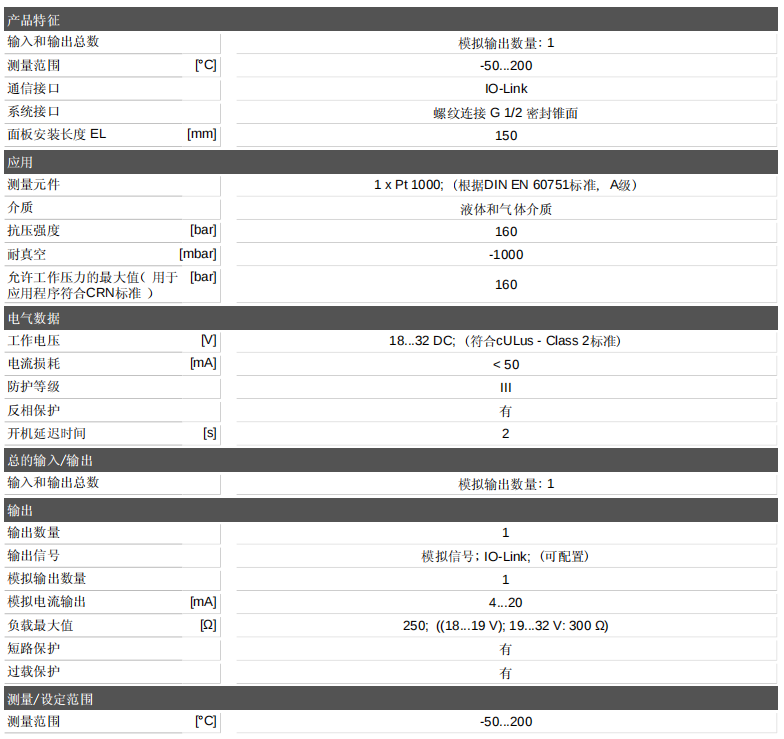 产品特征

输入和输出总数 模拟输出数量: 1

测量范围 [°C] -50...200

通信接口 IO-Link

系统接口 螺纹连接 G 1/2 密封锥面

面板安装长度 EL [mm] 150

应用

测量元件 1 x Pt 1000;（根据DIN EN 60751标准, A级）

介质 液体和气体介质

抗压强度 [bar] 160

耐真空 [mbar] -1000

允许工作压力的最大值（用于应用程序符合CRN标准） [bar] 160

电气数据

工作电压 [V] 18...32 DC;（符合cULus - Class 2标准）

电流损耗 [mA] < 50

防护等级 III

反相保护 有

开机延迟时间 [s] 2

总的输入/输出

输入和输出总数 模拟输出数量: 1

输出

输出数量 1

输出信号 模拟信号; IO-Link;（可配置）

模拟输出数量 1

模拟电流输出 [mA] 4...20

负载最大值 [Ω] 250; ((18...19 V); 19...32 V: 300 Ω)

短路保护 有

过载保护 有

测量/设定范围

测量范围 [°C] -50...200